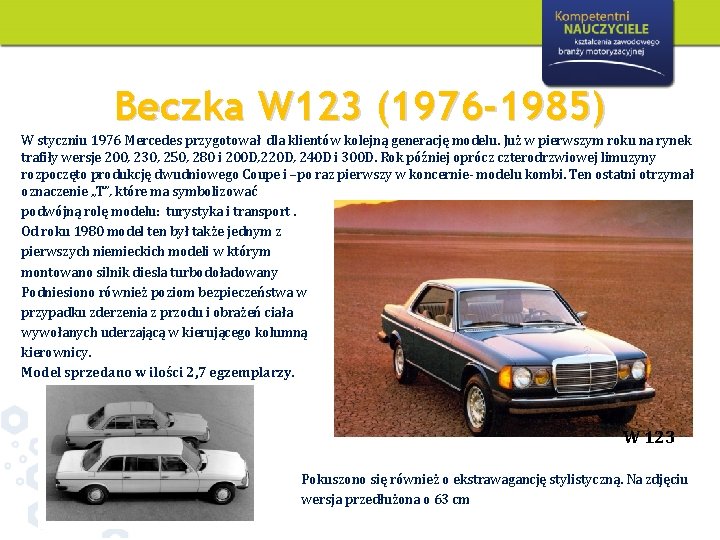 Kompetentni
NAUCZYCIELE
kształcenia zawodowego
branży motoryzacyjnej

Beczka W123 (1976-1985)

W styczniu 1976 Mercedes przygotował dla klientów kolejną generację modelu. Już w pierwszym roku na rynek trafiły wersje 200, 230, 250, 280 i 200D,220D, 240D i 300D. Rok później oprócz czterodrzwiowej limuzyny rozpoczęto produkcję dwudniowego Coupe i –po raz pierwszy w koncernie- modelu kombi. Ten ostatni otrzymał oznaczenie „T", które ma symbolizować podwójną rolę modelu: turystyka i transport . Od roku 1980 model ten był także jednym z pierwszych niemieckich modeli w którym montowano silnik diesla turbodoładowany Podniesiono również poziom bezpieczeństwa w przypadku zderzenia z przodu i obrażeń ciała wywołanych uderzającą w kierującego kolumną kierownicy.
Model sprzedano w ilości 2,7 egzemplarzy.

W 123

Pokuszono się również o ekstrawagancję stylistyczną. Na zdjęciu wersja przedłużona o 63 cm